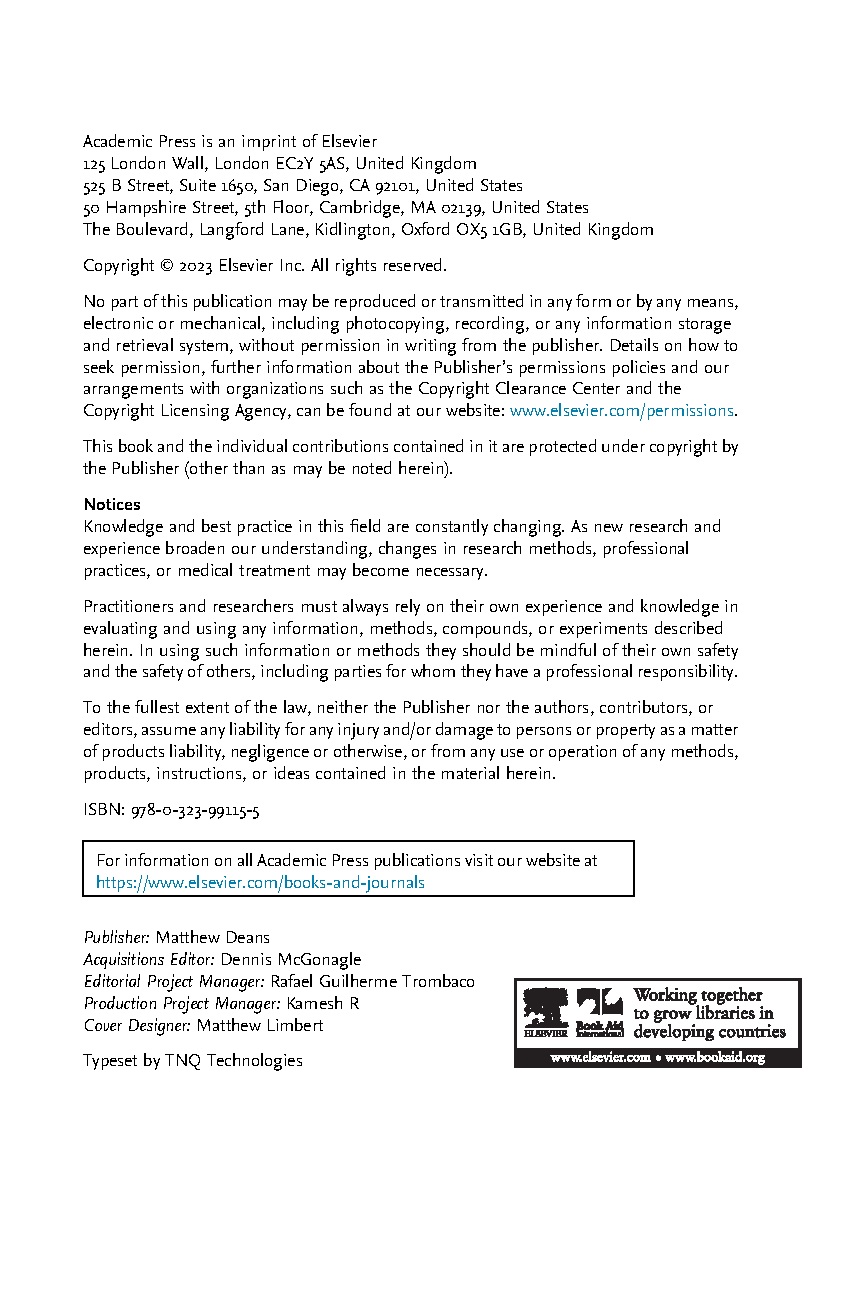 Academic Press is an imprint of Elsevier
125 London Wall, London EC2Y 5AS, United Kingdom
525 B Street, Suite 1650, San Diego, CA 92101, United States
50 Hampshire Street, 5th Floor, Cambridge, MA 02139, United States
The Boulevard, Langford Lane, Kidlington, Oxford OX5 1GB, United Kingdom

Copyright © 2023 Elsevier Inc. All rights reserved.

No part of this publication may be reproduced or transmitted in any form or by any means, electronic or mechanical, including photocopying, recording, or any information storage and retrieval system, without permission in writing from the publisher. Details on how to seek permission, further information about the Publisher's permissions policies and our arrangements with organizations such as the Copyright Clearance Center and the Copyright Licensing Agency, can be found at our website: www.elsevier.com/permissions.

This book and the individual contributions contained in it are protected under copyright by the Publisher (other than as may be noted herein).

Notices
Knowledge and best practice in this field are constantly changing. As new research and experience broaden our understanding, changes in research methods, professional practices, or medical treatment may become necessary.

Practitioners and researchers must always rely on their own experience and knowledge in evaluating and using any information, methods, compounds, or experiments described herein. In using such information or methods they should be mindful of their own safety and the safety of others, including parties for whom they have a professional responsibility.

To the fullest extent of the law, neither the Publisher nor the authors, contributors, or editors, assume any liability for any injury and/or damage to persons or property as a matter of products liability, negligence or otherwise, or from any use or operation of any methods, products, instructions, or ideas contained in the material herein.

ISBN: 978-0-323-99115-5

For information on all Academic Press publications visit our website at https://www.elsevier.com/books-and-journals

Publisher: Matthew Deans
Acquisitions Editor: Dennis McGonagle
Editorial Project Manager: Rafael Guilherme Trombaco
Production Project Manager: Kamesh R
Cover Designer: Matthew Limbert

Typeset by TNQ Technologies

ELSEVIER Book Aid International Working together to grow libraries in developing countries
www.elsevier.com • www.bookaid.org